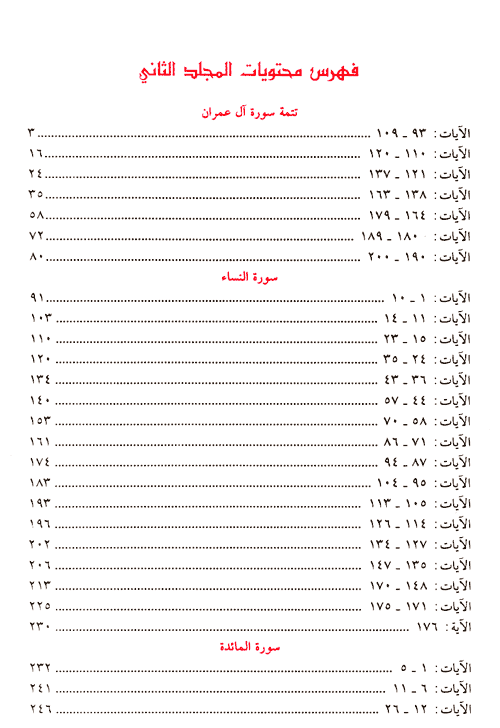 فهرس محتويات المجلد الثاني

تتمة سورة آل عمران

الآيات: ٩٣ ـ ١٠٩ ........ ٣
الآيات: ١١٠ ـ ١٢٠ ........ ١٦
الآيات: ١٢١ ـ ١٣٧ ........ ٢٤
الآيات: ١٣٨ ـ ١٦٣ ........ ٣٥
الآيات: ١٦٤ ـ ١٧٩ ........ ٥٨
الآيات: ١٨٠ ـ ١٨٩ ........ ٧٢
الآيات: ١٩٠ ـ ٢٠٠ ........ ٨٠

سورة النساء

الآيات: ١ ـ ١٠ ........ ٩١
الآيات: ١١ ـ ١٤ ........ ١٠٣
الآيات: ١٥ ـ ٢٣ ........ ١١٠
الآيات: ٢٤ ـ ٣٥ ........ ١٢٠
الآيات: ٣٦ ـ ٤٣ ........ ١٣٤
الآيات: ٤٤ ـ ٥٧ ........ ١٤٠
الآيات: ٥٨ ـ ٧٠ ........ ١٥٣
الآيات: ٧١ ـ ٨٦ ........ ١٦١
الآيات: ٨٧ ـ ٩٤ ........ ١٧٤
الآيات: ٩٥ ـ ١٠٤ ........ ١٨٣
الآيات: ١٠٥ ـ ١١٣ ........ ١٩٣
الآيات: ١١٤ ـ ١٢٦ ........ ١٩٦
الآيات: ١٢٧ ـ ١٣٤ ........ ٢٠٢
الآيات: ١٣٥ ـ ١٤٧ ........ ٢٠٦
الآيات: ١٤٨ ـ ١٧٠ ........ ٢١٣
الآيات: ١٧١ ـ ١٧٥ ........ ٢٢٥
الآية: ١٧٦ ........ ٢٣٠

سورة المائدة

الآيات: ١ ـ ٥ ........ ٢٣٢
الآيات: ٦ ـ ١١ ........ ٢٤١
الآيات: ١٢ ـ ٢٦ ........ ٢٤٦